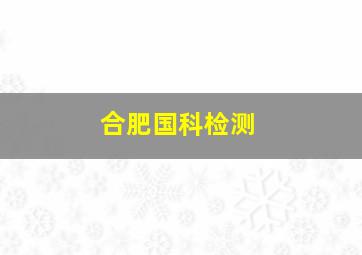 合肥国科检测